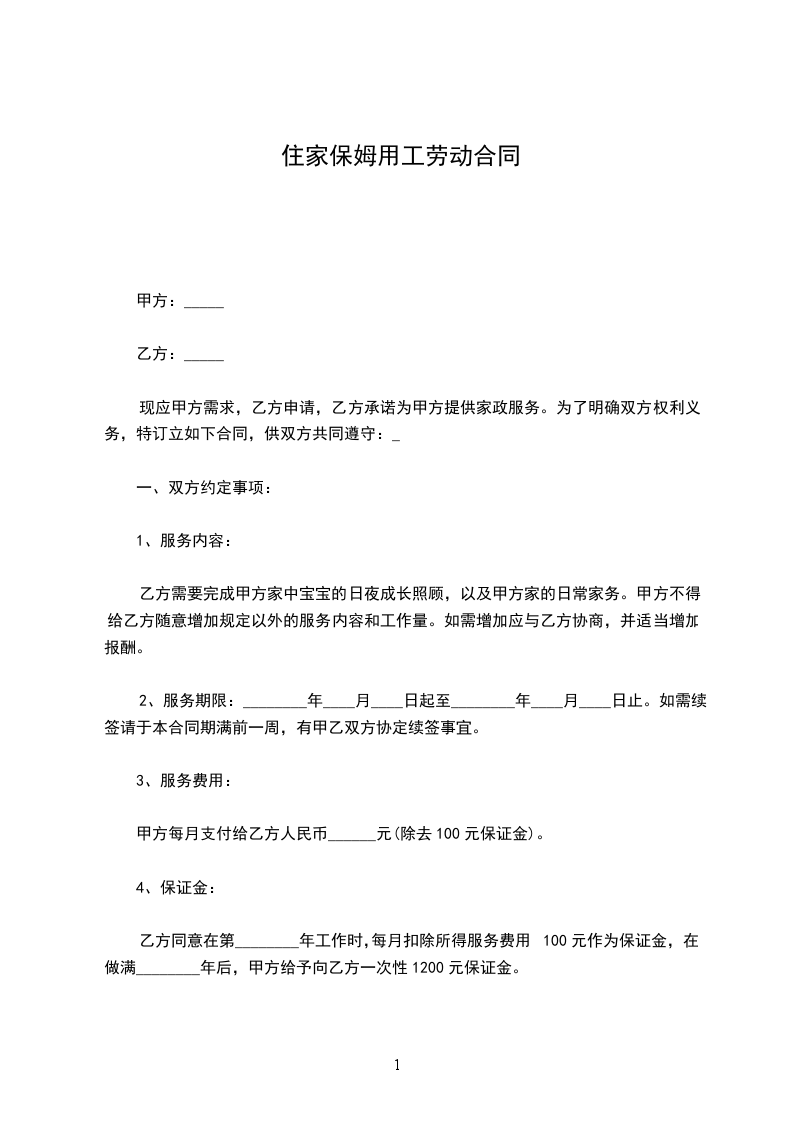 住家保姆用工劳动合同

甲方：_____

乙方：_____

现应甲方需求，乙方申请，乙方承诺为甲方提供家政服务。为了明确双方权利义务，特订立如下合同，供双方共同遵守：_

一、双方约定事项：

1、服务内容：

乙方需要完成甲方家中宝宝的日夜成长照顾，以及甲方家的日常家务。甲方不得给乙方随意增加规定以外的服务内容和工作量。如需增加应与乙方协商，并适当增加报酬。

2、服务期限：________年____月____日起至________年____月____日止。如需续签请于本合同期满前一周，有甲乙双方协定续签事宜。

3、服务费用：

甲方每月支付给乙方人民币______元(除去100元保证金)。

4、保证金：

乙方同意在第________年工作时，每月扣除所得服务费用 100元作为保证金，在做满________年后，甲方给予向乙方一次性1200元保证金。

1